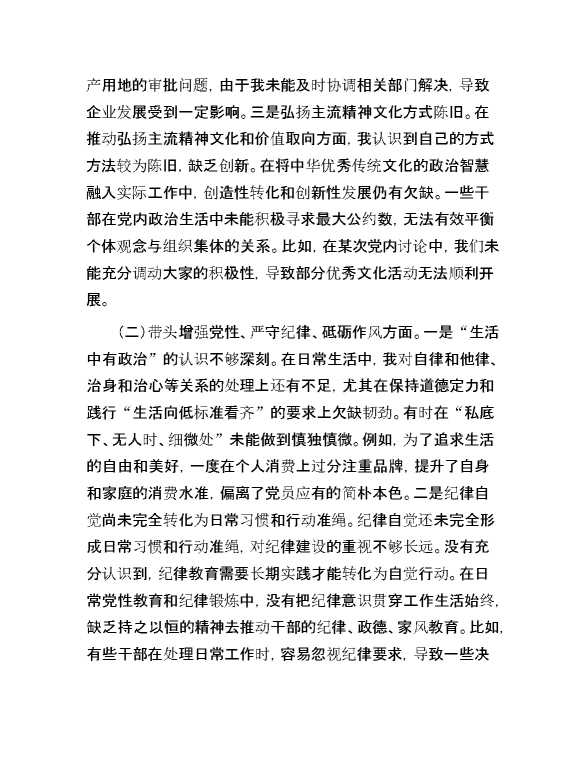 产用地的审批问题，由于我未能及时协调相关部门解决，导致企业发展受到一定影响。三是弘扬主流精神文化方式陈旧。在推动弘扬主流精神文化和价值取向方面，我认识到自己的方式方法较为陈旧，缺乏创新。在将中华优秀传统文化的政治智慧融入实际工作中，创造性转化和创新性发展仍有欠缺。一些干部在党内政治生活中未能积极寻求最大公约数，无法有效平衡个体观念与组织集体的关系。比如，在某次党内讨论中，我们未能充分调动大家的积极性，导致部分优秀文化活动无法顺利开展。

（二）带头增强党性、严守纪律、砥砺作风方面。一是“生活中有政治”的认识不够深刻。在日常生活中，我对自律和他律、治身和治心等关系的处理上还有不足，尤其在保持道德定力和践行“生活向低标准看齐”的要求上欠缺韧劲。有时在“私底下、无人时、细微处”未能做到慎独慎微。例如，为了追求生活的自由和美好，一度在个人消费上过分注重品牌，提升了自身和家庭的消费水准，偏离了党员应有的简朴本色。二是纪律自觉尚未完全转化为日常习惯和行动准绳。纪律自觉还未完全形成日常习惯和行动准绳，对纪律建设的重视不够长远。没有充分认识到，纪律教育需要长期实践才能转化为自觉行动。在日常党性教育和纪律锻炼中，没有把纪律意识贯穿工作生活始终，缺乏持之以恒的精神去推动干部的纪律、政德、家风教育。比如，有些干部在处理日常工作时，容易忽视纪律要求，导致一些决